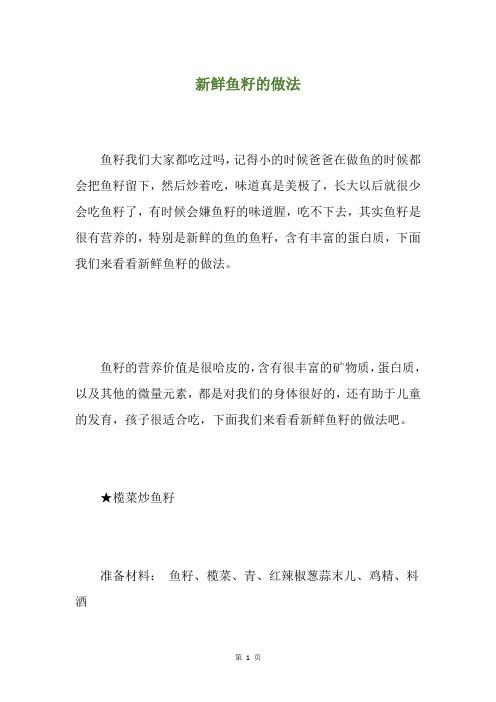 新鲜鱼籽的做法

鱼籽我们大家都吃过吗，记得小的时候爸爸在做鱼的时候都会把鱼籽留下，然后炒着吃，味道真是美极了，长大以后就很少会吃鱼籽了，有时候会嫌鱼籽的味道腥，吃不下去，其实鱼籽是很有营养的，特别是新鲜的鱼的鱼籽，含有丰富的蛋白质，下面我们来看看新鲜鱼籽的做法。

鱼籽的营养价值是很哈皮的，含有很丰富的矿物质，蛋白质，以及其他的微量元素，都是对我们的身体很好的，还有助于儿童的发育，孩子很适合吃，下面我们来看看新鲜鱼籽的做法吧。

★榄菜炒鱼籽

准备材料： 鱼籽、榄菜、青、红辣椒葱蒜末儿、鸡精、料酒

第 1 页